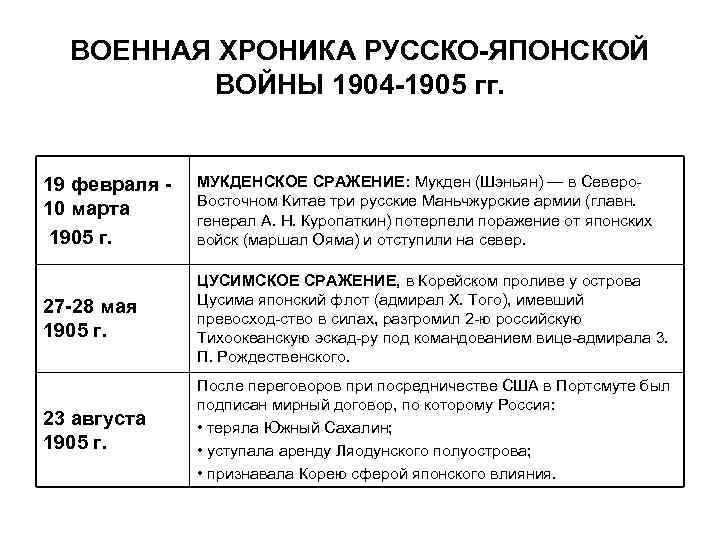 ВОЕННАЯ ХРОНИКА РУССКО-ЯПОНСКОЙ ВОЙНЫ 1904-1905 гг.

| | |
|---|---|
| 19 февраля - 10 марта 1905 г. | МУКДЕНСКОЕ СРАЖЕНИЕ: Мукден (Шэньян) — в Северо-Восточном Китае три русские Маньчжурские армии (главн. генерал А. Н. Куропаткин) потерпели поражение от японских войск (маршал Ояма) и отступили на север. |
| 27-28 мая 1905 г. | ЦУСИМСКОЕ СРАЖЕНИЕ, в Корейском проливе у острова Цусима японский флот (адмирал Х. Того), имевший превосход-ство в силах, разгромил 2-ю российскую Тихоокеанскую эскад-ру под командованием вице-адмирала З. П. Рождественского. |
| 23 августа 1905 г. | После переговоров при посредничестве США в Портсмуте был подписан мирный договор, по которому Россия: • теряла Южный Сахалин; • уступала аренду Ляодунского полуострова; • признавала Корею сферой японского влияния. |